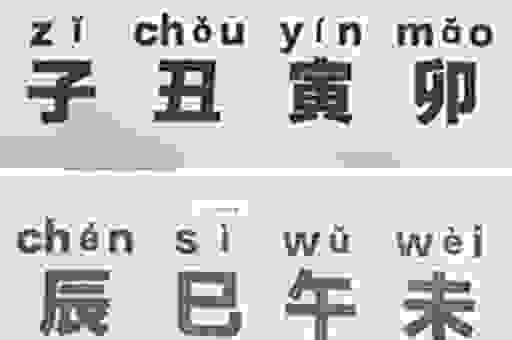 zǐ chǒu yín mǎo
子 丑 寅 卯

chén sì wǔ wèi
辰 巳 午 未